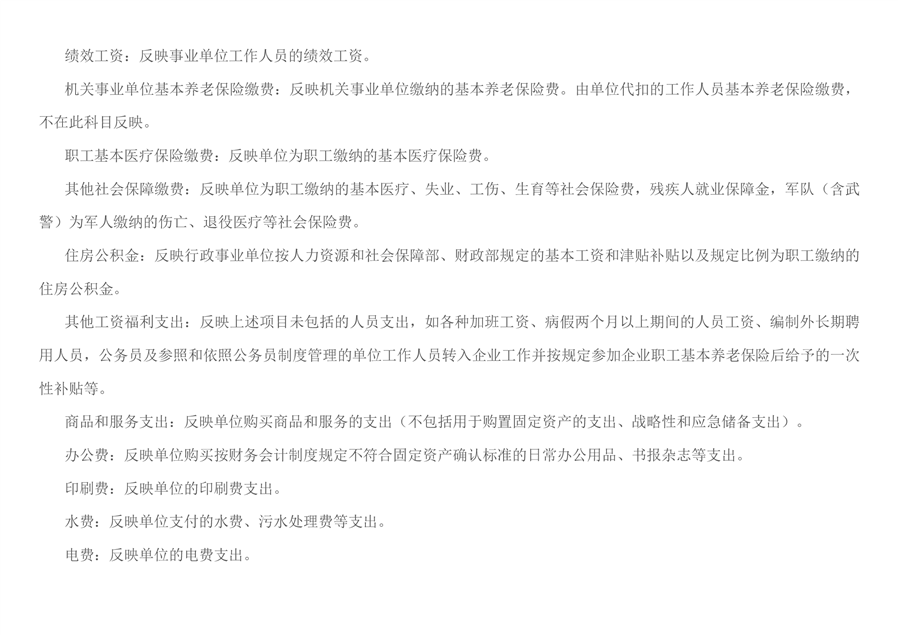 绩效工资：反映事业单位工作人员的绩效工资。

机关事业单位基本养老保险缴费：反映机关事业单位缴纳的基本养老保险费。由单位代扣的工作人员基本养老保险缴费，不在此科目反映。

职工基本医疗保险缴费：反映单位为职工缴纳的基本医疗保险费。

其他社会保障缴费：反映单位为职工缴纳的基本医疗、失业、工伤、生育等社会保险费，残疾人就业保障金，军队（含武警）为军人缴纳的伤亡、退役医疗等社会保险费。

住房公积金：反映行政事业单位按人力资源和社会保障部、财政部规定的基本工资和津贴补贴以及规定比例为职工缴纳的住房公积金。

其他工资福利支出：反映上述项目未包括的人员支出，如各种加班工资、病假两个月以上期间的人员工资、编制外长期聘用人员，公务员及参照和依照公务员制度管理的单位工作人员转入企业工作并按规定参加企业职工基本养老保险后给予的一次性补贴等。

商品和服务支出：反映单位购买商品和服务的支出（不包括用于购置固定资产的支出、战略性和应急储备支出）。

办公费：反映单位购买按财务会计制度规定不符合固定资产确认标准的日常办公用品、书报杂志等支出。

印刷费：反映单位的印刷费支出。

水费：反映单位支付的水费、污水处理费等支出。

电费：反映单位的电费支出。